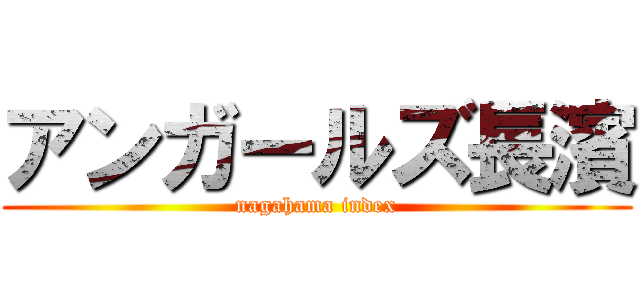 アンガールズ長濱
nagahama index